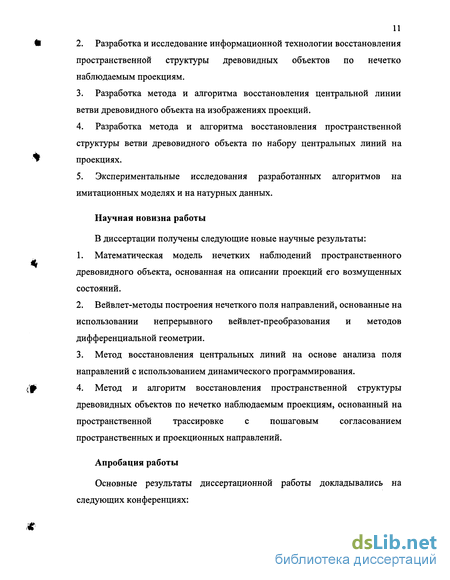 11

2. Разработка и исследование информационной технологии восстановления пространственной структуры древовидных объектов по нечетко наблюдаемым проекциям.

3. Разработка метода и алгоритма восстановления центральной линии ветви древовидного объекта на изображениях проекций.

4. Разработка метода и алгоритма восстановления пространственной структуры ветви древовидного объекта по набору центральных линий на проекциях.

5. Экспериментальные исследования разработанных алгоритмов на имитационных моделях и на натурных данных.

Научная новизна работы

В диссертации получены следующие новые научные результаты:

1. Математическая модель нечетких наблюдений пространственного древовидного объекта, основанная на описании проекций его возмущенных состояний.

2. Вейвлет-методы построения нечеткого поля направлений, основанные на использовании непрерывного вейвлет-преобразования и методов дифференциальной геометрии.

3. Метод восстановления центральных линий на основе анализа поля направлений с использованием динамического программирования.

4. Метод и алгоритм восстановления пространственной структуры древовидных объектов по нечетко наблюдаемым проекциям, основанный на пространственной трассировке с пошаговым согласованием пространственных и проекционных направлений.

Апробация работы

Основные результаты диссертационной работы докладывались на следующих конференциях:

dsLib.net
библиотека диссертаций